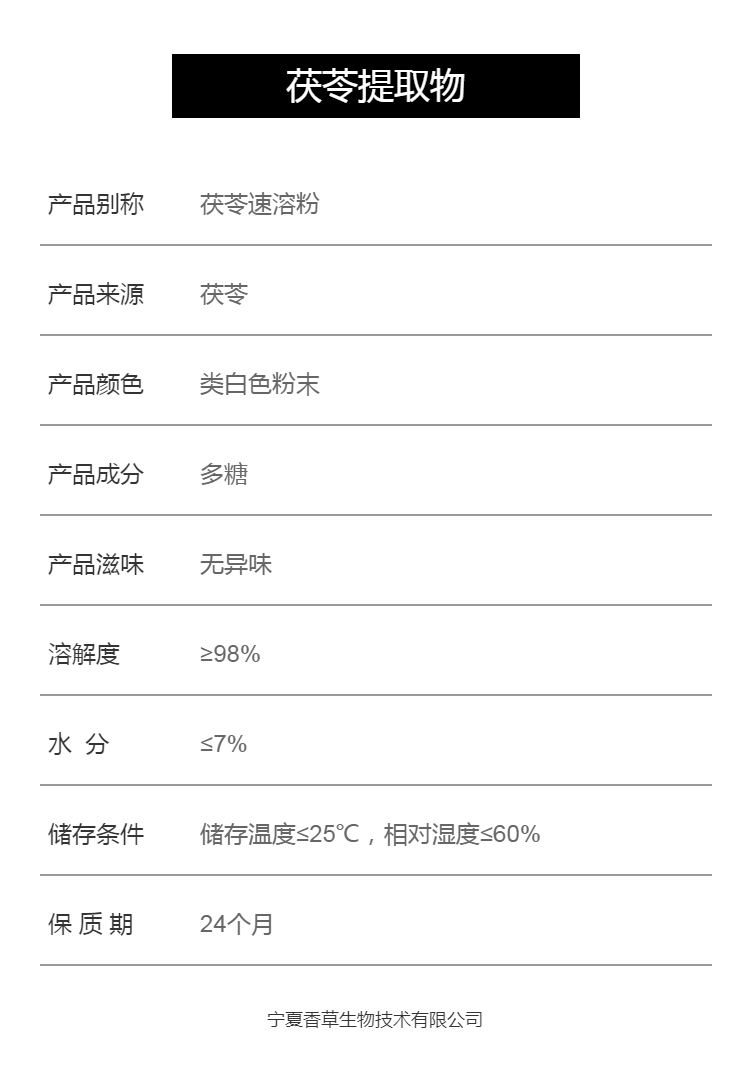 茯苓提取物

产品别称 茯苓速溶粉

产品来源 茯苓

产品颜色 类白色粉末

产品成分 多糖

产品滋味 无异味

溶解度 ≥98%

水 分 ≤7%

储存条件 储存温度≤25℃，相对湿度≤60%

保 质 期 24个月

宁夏香草生物技术有限公司